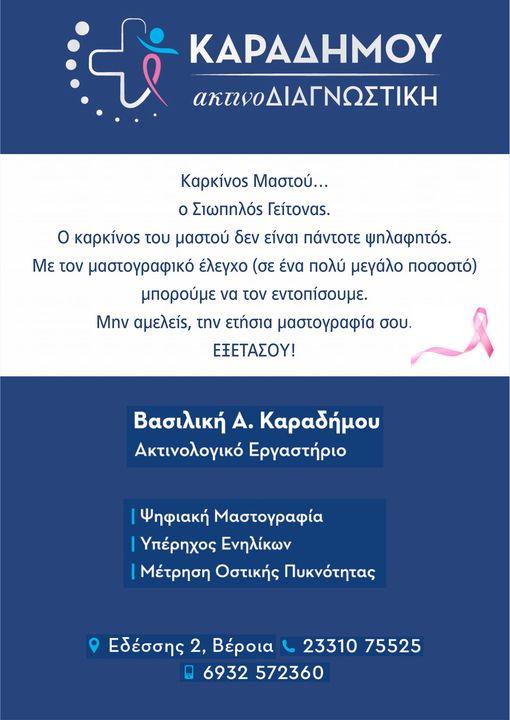 ΚΑΡΑΔΗΜΟΥ
ακτινοΔΙΑΓΝΩΣΤΙΚΗ

Καρκίνος Μαστού...
ο Σιωπηλός Γείτονας.
Ο καρκίνος του μαστού δεν είναι πάντοτε ψηλαφητός.
Με τον μαστογραφικό έλεγχο (σε ένα πολύ μεγάλο ποσοστό) μπορούμε να τον εντοπίσουμε.
Μην αμελείς, την ετήσια μαστογραφία σου.
ΕΞΕΤΑΣΟΥ!

Βασιλική Α. Καραδήμου
Ακτινολογικό Εργαστήριο

Ψηφιακή Μαστογραφία
Υπέρηχος Ενηλίκων
Μέτρηση Οστικής Πυκνότητας

Εδέσσης 2, Βέροια 23310 75525
6932 572360